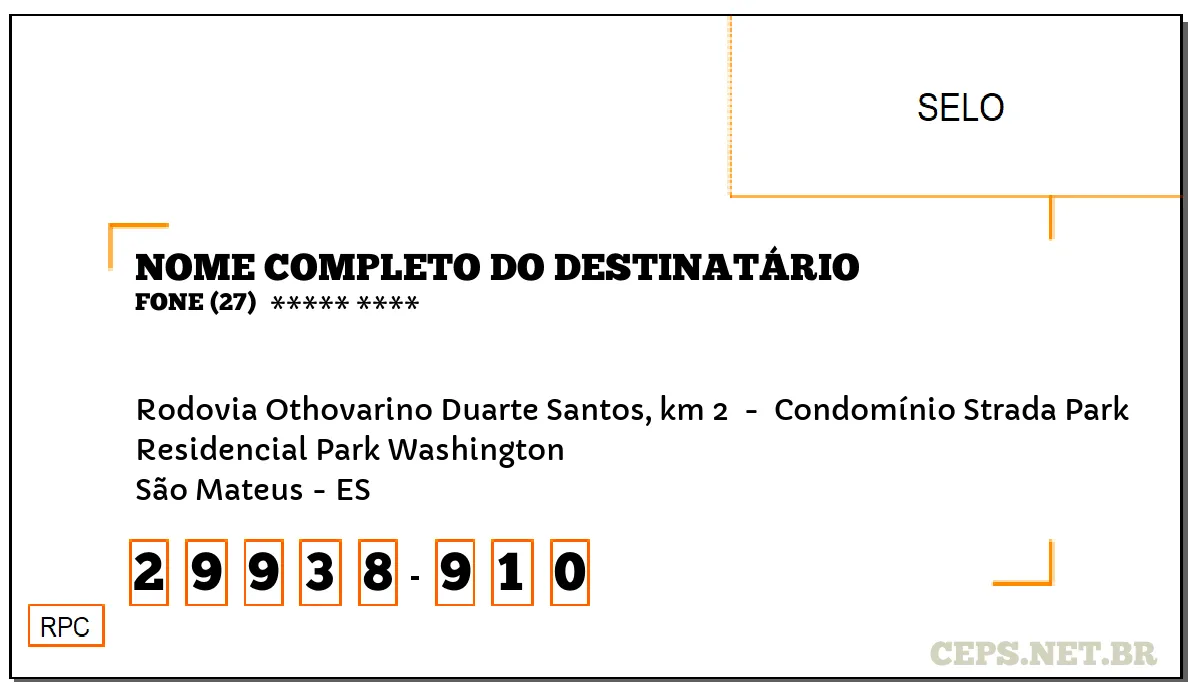 SELO

NOME COMPLETO DO DESTINATÁRIO
FONE (27) ***** ****

Rodovia Othovarino Duarte Santos, km 2 - Condomínio Strada Park
Residencial Park Washington
São Mateus - ES

2 9 9 3 8 - 9 1 0

RPC

CEPS.NET.BR